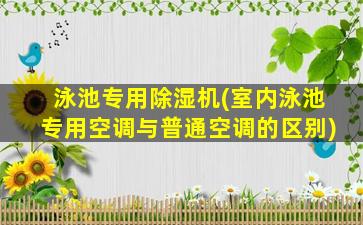 泳池专用除湿机(室内泳池专用空调与普通空调的区别)